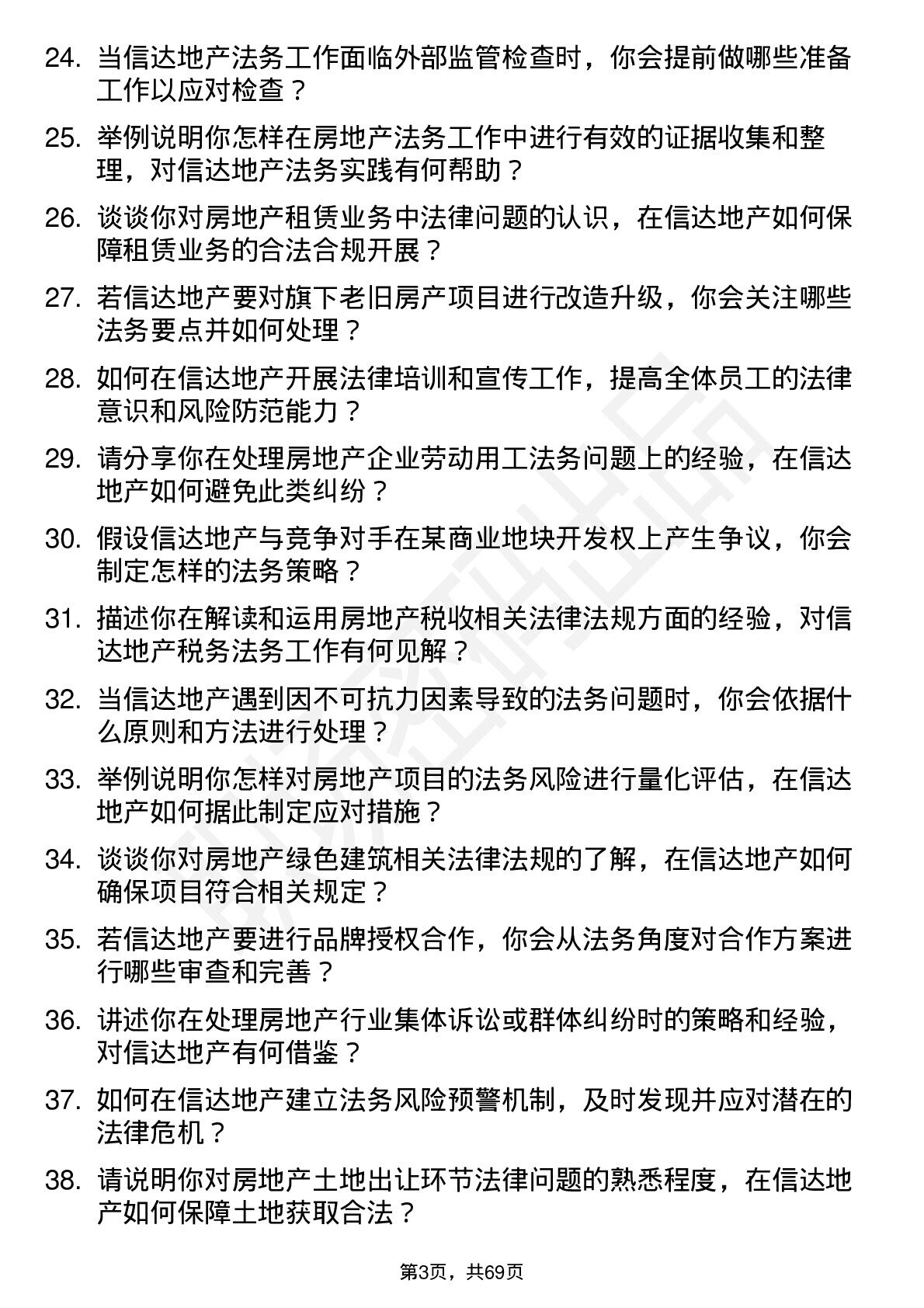 24. 当信达地产法务工作面临外部监管检查时，你会提前做哪些准备工作以应对检查？

25. 举例说明你怎样在房地产法务工作中进行有效的证据收集和整理，对信达地产法务实践有何帮助？

26. 谈谈你对房地产租赁业务中法律问题的认识，在信达地产如何保障租赁业务的合法合规开展？

27. 若信达地产要对旗下老旧房产项目进行改造升级，你会关注哪些法务要点并如何处理？

28. 如何在信达地产开展法律培训和宣传工作，提高全体员工的法律意识和风险防范能力？

29. 请分享你在处理房地产企业劳动用工法务问题上的经验，在信达地产如何避免此类纠纷？

30. 假设信达地产与竞争对手在某商业地块开发权上产生争议，你会制定怎样的法务策略？

31. 描述你在解读和运用房地产税收相关法律法规方面的经验，对信达地产税务法务工作有何见解？

32. 当信达地产遇到因不可抗力因素导致的法务问题时，你会依据什么原则和方法进行处理？

33. 举例说明你怎样对房地产项目的法务风险进行量化评估，在信达地产如何据此制定应对措施？

34. 谈谈你对房地产绿色建筑相关法律法规的了解，在信达地产如何确保项目符合相关规定？

35. 若信达地产要进行品牌授权合作，你会从法务角度对合作方案进行哪些审查和完善？

36. 讲述你在处理房地产行业集体诉讼或群体纠纷时的策略和经验，对信达地产有何借鉴？

37. 如何在信达地产建立法务风险预警机制，及时发现并应对潜在的法律危机？

38. 请说明你对房地产土地出让环节法律问题的熟悉程度，在信达地产如何保障土地获取合法？

第3页，共69页